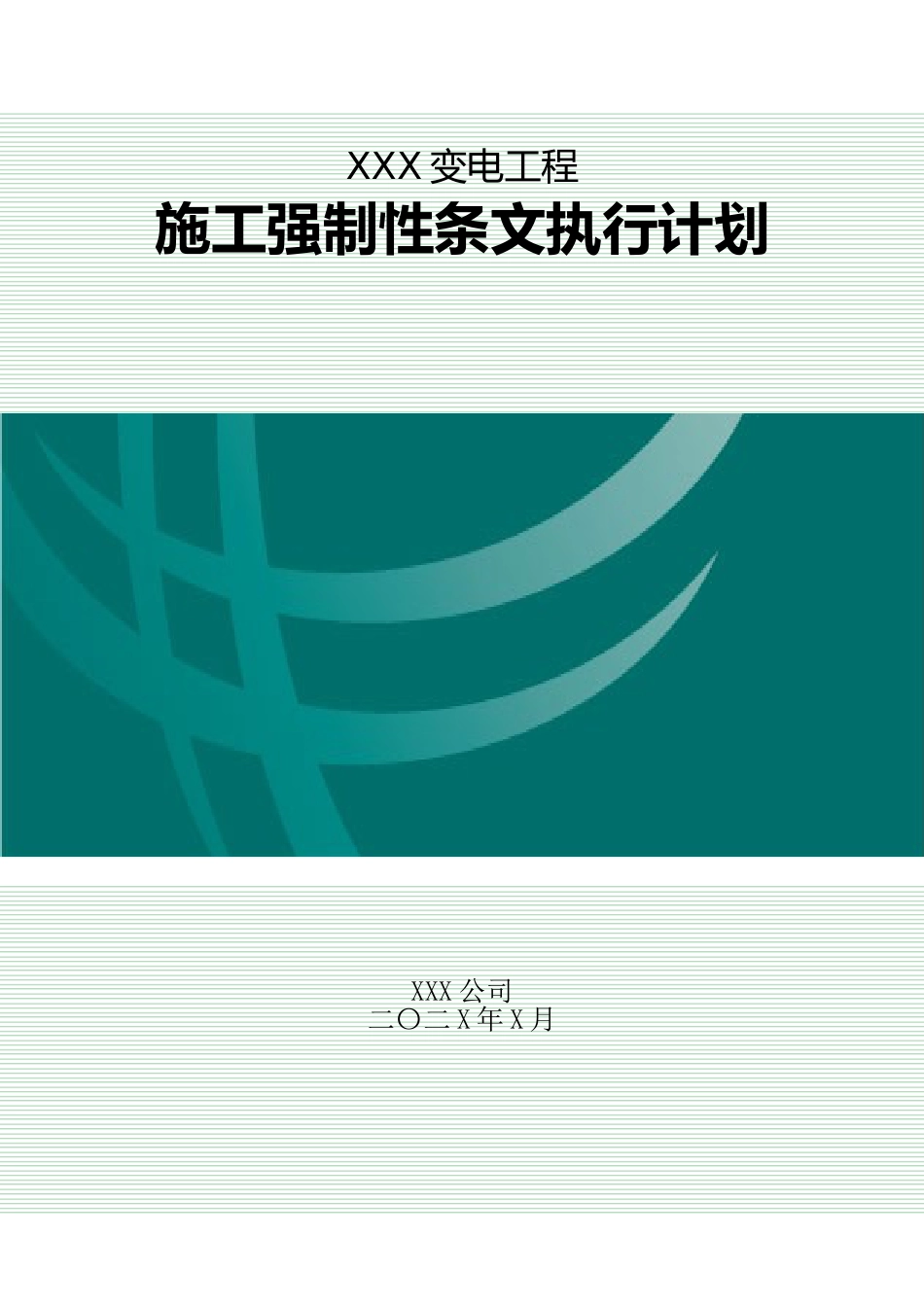 XXX 变电工程
施工强制性条文执行计划

XXX 公司
二〇二 X 年 X 月